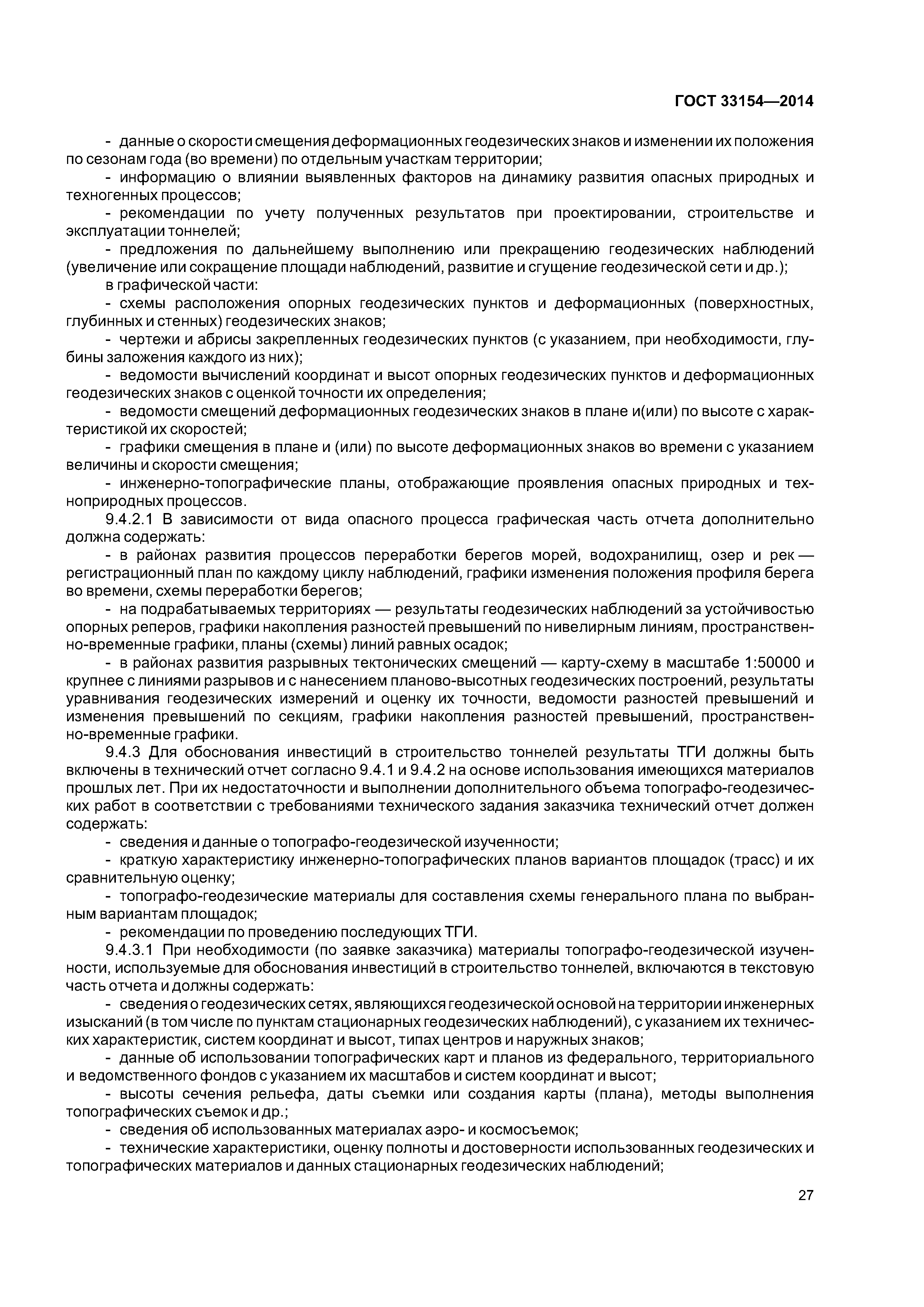 ГОСТ 33154—2014

- данные о скорости смещения деформационных геодезических знаков и изменении их положения по сезонам года (во времени) по отдельным участкам территории;

- информацию о влиянии выявленных факторов на динамику развития опасных природных и техногенных процессов;

- рекомендации по учету полученных результатов при проектировании, строительстве и эксплуатации тоннелей;

- предложения по дальнейшему выполнению или прекращению геодезических наблюдений (увеличение или сокращение площади наблюдений, развитие и сгущение геодезической сети и др.);

в графической части:

- схемы расположения опорных геодезических пунктов и деформационных (поверхностных, глубинных и стенных) геодезических знаков;

- чертежи и абрисы закрепленных геодезических пунктов (с указанием, при необходимости, глубины заложения каждого из них);

- ведомости вычислений координат и высот опорных геодезических пунктов и деформационных геодезических знаков с оценкой точности их определения;

- ведомости смещений деформационных геодезических знаков в плане и(или) по высоте с характеристикой их скоростей;

- графики смещения в плане и (или) по высоте деформационных знаков во времени с указанием величины и скорости смещения;

- инженерно-топографические планы, отображающие проявления опасных природных и техноприродных процессов.

9.4.2.1 В зависимости от вида опасного процесса графическая часть отчета дополнительно должна содержать:

- в районах развития процессов переработки берегов морей, водохранилищ, озер и рек — регистрационный план по каждому циклу наблюдений, графики изменения положения профиля берега во времени, схемы переработки берегов;

- на подрабатываемых территориях — результаты геодезических наблюдений за устойчивостью опорных реперов, графики накопления разностей превышений по нивелирным линиям, пространственно-временные графики, планы (схемы) линий равных осадок;

- в районах развития разрывных тектонических смещений — карту-схему в масштабе 1:50000 и крупнее с линиями разрывов и с нанесением планово-высотных геодезических построений, результаты уравнивания геодезических измерений и оценку их точности, ведомости разностей превышений и изменения превышений по секциям, графики накопления разностей превышений, пространственно-временные графики.

9.4.3 Для обоснования инвестиций в строительство тоннелей результаты ТГИ должны быть включены в технический отчет согласно 9.4.1 и 9.4.2 на основе использования имеющихся материалов прошлых лет. При их недостаточности и выполнении дополнительного объема топографо-геодезических работ в соответствии с требованиями технического задания заказчика технический отчет должен содержать:

- сведения и данные о топографо-геодезической изученности;

- краткую характеристику инженерно-топографических планов вариантов площадок (трасс) и их сравнительную оценку;

- топографо-геодезические материалы для составления схемы генерального плана по выбранным вариантам площадок;

- рекомендации по проведению последующих ТГИ.

9.4.3.1 При необходимости (по заявке заказчика) материалы топографо-геодезической изученности, используемые для обоснования инвестиций в строительство тоннелей, включаются в текстовую часть отчета и должны содержать:

- сведения о геодезических сетях, являющихся геодезической основой на территории инженерных изысканий (в том числе по пунктам стационарных геодезических наблюдений), с указанием их технических характеристик, систем координат и высот, типах центров и наружных знаков;

- данные об использовании топографических карт и планов из федерального, территориального и ведомственного фондов с указанием их масштабов и систем координат и высот;

- высоты сечения рельефа, даты съемки или создания карты (плана), методы выполнения топографических съемок и др.;

- сведения об использованных материалах аэро- и космосъемок;

- технические характеристики, оценку полноты и достоверности использованных геодезических и топографических материалов и данных стационарных геодезических наблюдений;

27